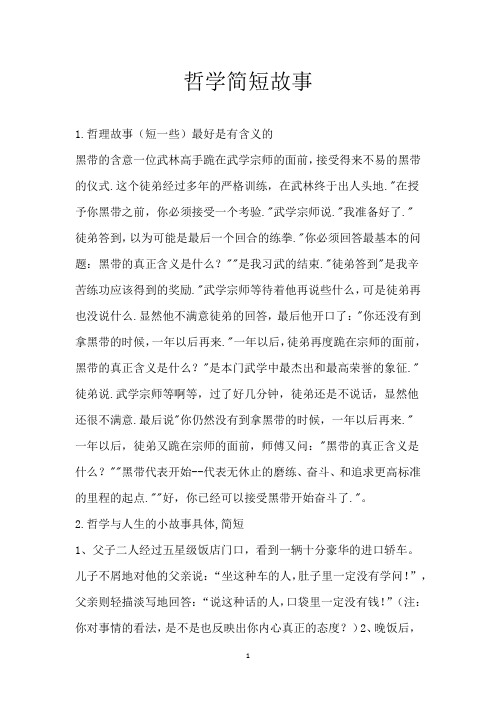 哲学简短故事

1.哲理故事（短一些）最好是有含义的

黑带的含意一位武林高手跪在武学宗师的面前，接受得来不易的黑带的仪式.这个徒弟经过多年的严格训练，在武林终于出人头地."在授予你黑带之前，你必须接受一个考验."武学宗师说."我准备好了."徒弟答到，以为可能是最后一个回合的练拳."你必须回答最基本的问题：黑带的真正含义是什么？""是我习武的结束."徒弟答到"是我辛苦练功应该得到的奖励."武学宗师等待着他再说些什么，可是徒弟再也没说什么.显然他不满意徒弟的回答，最后他开口了："你还没有到拿黑带的时候，一年以后再来."一年以后，徒弟再度跪在宗师的面前，黑带的真正含义是什么？"是本门武学中最杰出和最高荣誉的象征."徒弟说.武学宗师等啊等，过了好几分钟，徒弟还是不说话，显然他还很不满意.最后说"你仍然没有到拿黑带的时候，一年以后再来."一年以后，徒弟又跪在宗师的面前，师傅又问："黑带的真正含义是什么？""黑带代表开始--代表无休止的磨练、奋斗、和追求更高标准的里程的起点.""好，你已经可以接受黑带开始奋斗了."。

2.哲学与人生的小故事具体,简短

1、父子二人经过五星级饭店门口，看到一辆十分豪华的进口轿车。儿子不屑地对他的父亲说："坐这种车的人，肚子里一定没有学问！"，父亲则轻描淡写地回答："说这种话的人，口袋里一定没有钱！"（注：你对事情的看法，是不是也反映出你内心真正的态度？）2、晚饭后，

1